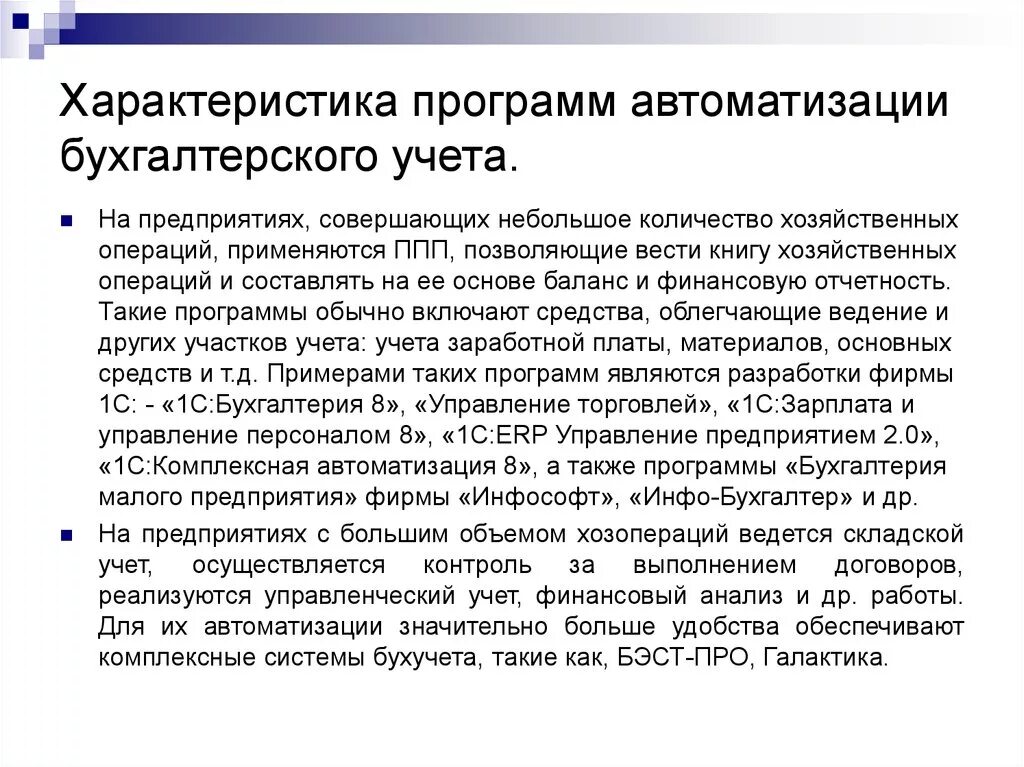 Характеристика программ автоматизации бухгалтерского учета.

На предприятиях, совершающих небольшое количество хозяйственных операций, применяются ППП, позволяющие вести книгу хозяйственных операций и составлять на ее основе баланс и финансовую отчетность. Такие программы обычно включают средства, облегчающие ведение и других участков учета: учета заработной платы, материалов, основных средств и т.д. Примерами таких программ являются разработки фирмы 1С: - «1С:Бухгалтерия 8», «Управление торговлей», «1С:Зарплата и управление персоналом 8», «1С:ERP Управление предприятием 2.0», «1С:Комплексная автоматизация 8», а также программы «Бухгалтерия малого предприятия» фирмы «Инфософт», «Инфо-Бухгалтер» и др.

На предприятиях с большим объемом хозопераций ведется складской учет, осуществляется контроль за выполнением договоров, реализуются управленческий учет, финансовый анализ и др. работы. Для их автоматизации значительно больше удобства обеспечивают комплексные системы бухучета, такие как, БЭСТ-ПРО, Галактика.